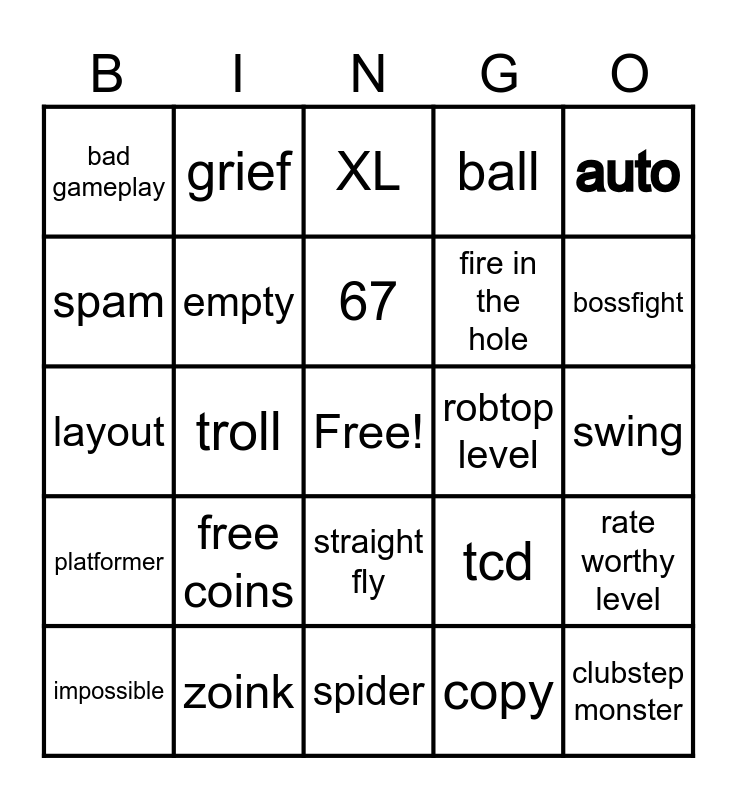 | B | I | N | G | O |
|---|---|---|---|---|
| bad gameplay | grief | XL | ball | auto |
| spam | empty | 67 | fire in the hole | bossfight |
| layout | troll | Free! | robtop level | swing |
| platformer | free coins | straight fly | tcd | rate worthy level |
| impossible | zoink | spider | copy | clubstep monster |